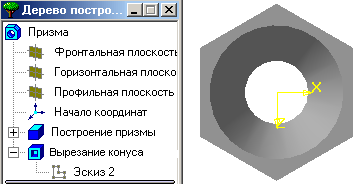 Дерево постро...

Призма

Фронтальная плоскость

Горизонтальная плоско

Профильная плоскость

Начало координат

Построение призмы

Вырезание конуса

Эскиз 2

X

Z